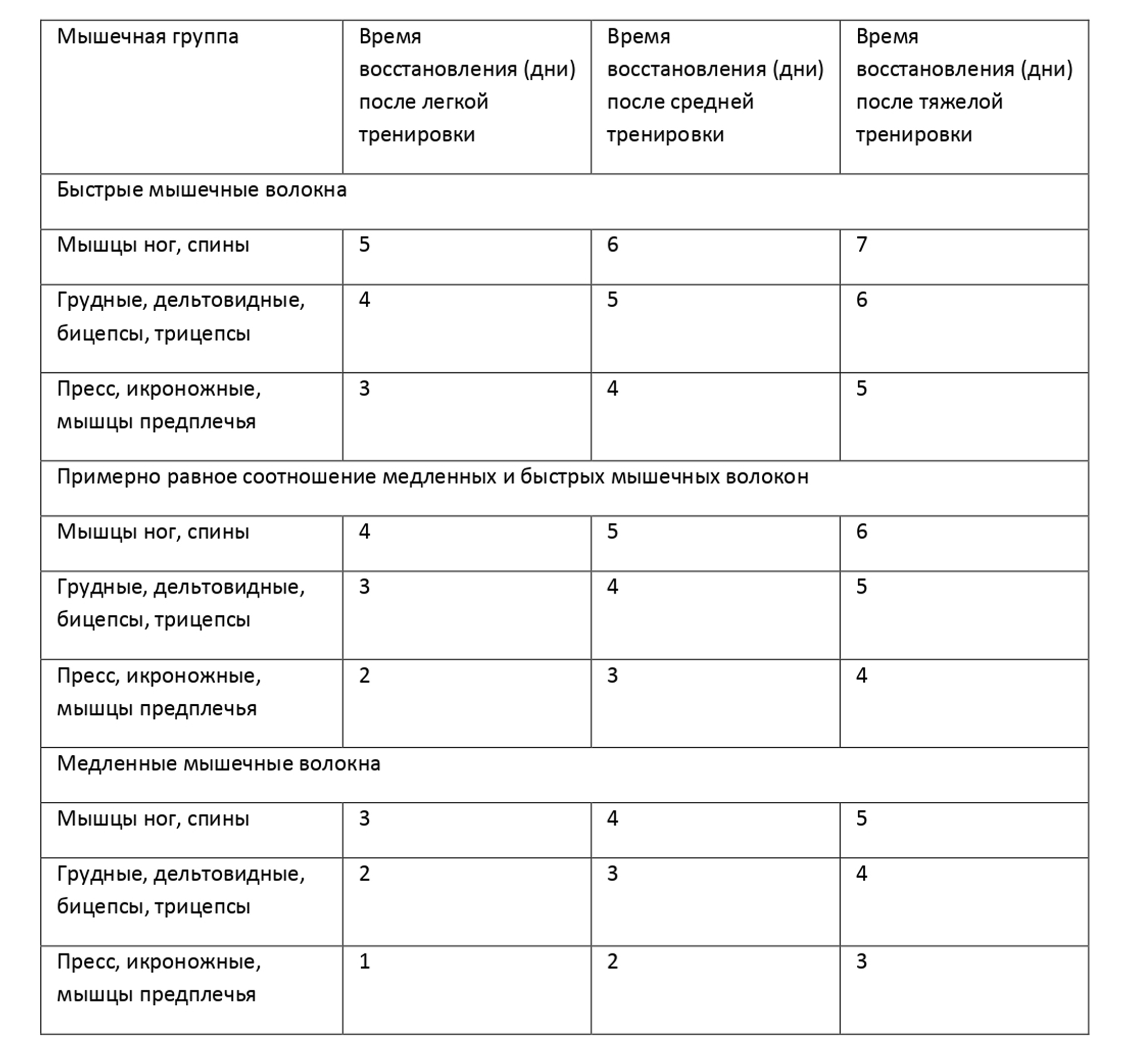 | Мышечная группа | Время восстановления (дни) после легкой тренировки | Время восстановления (дни) после средней тренировки | Время восстановления (дни) после тяжелой тренировки |
|---|---|---|---|
| Быстрые мышечные волокна | | | |
| Мышцы ног, спины | 5 | 6 | 7 |
| Грудные, дельтовидные, бицепсы, трицепсы | 4 | 5 | 6 |
| Пресс, икроножные, мышцы предплечья | 3 | 4 | 5 |
| Примерно равное соотношение медленных и быстрых мышечных волокон | | | |
| Мышцы ног, спины | 4 | 5 | 6 |
| Грудные, дельтовидные, бицепсы, трицепсы | 3 | 4 | 5 |
| Пресс, икроножные, мышцы предплечья | 2 | 3 | 4 |
| Медленные мышечные волокна | | | |
| Мышцы ног, спины | 3 | 4 | 5 |
| Грудные, дельтовидные, бицепсы, трицепсы | 2 | 3 | 4 |
| Пресс, икроножные, мышцы предплечья | 1 | 2 | 3 |